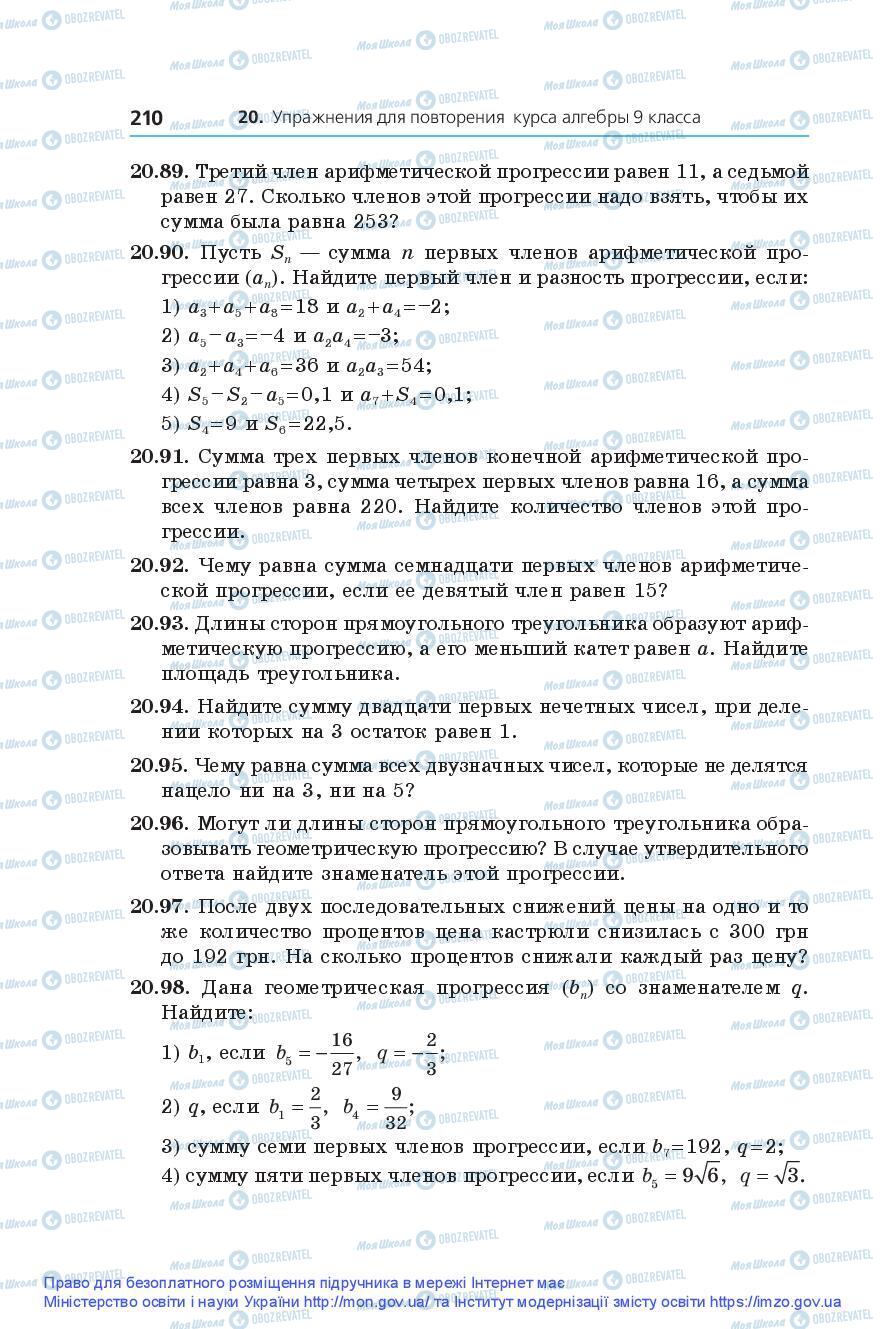 210 20. Упражнения для повторения курса алгебры 9 класса

20.89. Третий член арифметической прогрессии равен 11, а седьмой равен 27. Сколько членов этой прогрессии надо взять, чтобы их сумма была равна 253?

20.90. Пусть $S_n$ — сумма $n$ первых членов арифметической прогрессии $(a_n)$. Найдите первый член и разность прогрессии, если:
1) $a_3+a_5+a_8=18$ и $a_2+a_4=-2$;
2) $a_5-a_3=-4$ и $a_2a_4=-3$;
3) $a_2+a_4+a_6=36$ и $a_2a_3=54$;
4) $S_5-S_2-a_5=0,1$ и $a_7+S_4=0,1$;
5) $S_4=9$ и $S_6=22,5$.

20.91. Сумма трех первых членов конечной арифметической прогрессии равна 3, сумма четырех первых членов равна 16, а сумма всех членов равна 220. Найдите количество членов этой прогрессии.

20.92. Чему равна сумма семнадцати первых членов арифметической прогрессии, если ее девятый член равен 15?

20.93. Длины сторон прямоугольного треугольника образуют арифметическую прогрессию, а его меньший катет равен $a$. Найдите площадь треугольника.

20.94. Найдите сумму двадцати первых нечетных чисел, при делении которых на 3 остаток равен 1.

20.95. Чему равна сумма всех двузначных чисел, которые не делятся нацело ни на 3, ни на 5?

20.96. Могут ли длины сторон прямоугольного треугольника образовывать геометрическую прогрессию? В случае утвердительного ответа найдите знаменатель этой прогрессии.

20.97. После двух последовательных снижений цены на одно и то же количество процентов цена кастрюли снизилась с 300 грн до 192 грн. На сколько процентов снижали каждый раз цену?

20.98. Дана геометрическая прогрессия $(b_n)$ со знаменателем $q$. Найдите:
1) $b_1$, если $b_5=-\frac{16}{27}$, $q=-\frac{2}{3}$;
2) $q$, если $b_1=\frac{2}{3}$, $b_4=\frac{9}{32}$;
3) сумму семи первых членов прогрессии, если $b_7=192$, $q=2$;
4) сумму пяти первых членов прогрессии, если $b_5=9\sqrt{6}$, $q=\sqrt{3}$.

Право для безоплатного розміщення підручника в мережі Інтернет має Міністерство освіти і науки України http://mon.gov.ua/ та Інститут модернізації змісту освіти https://imzo.gov.ua